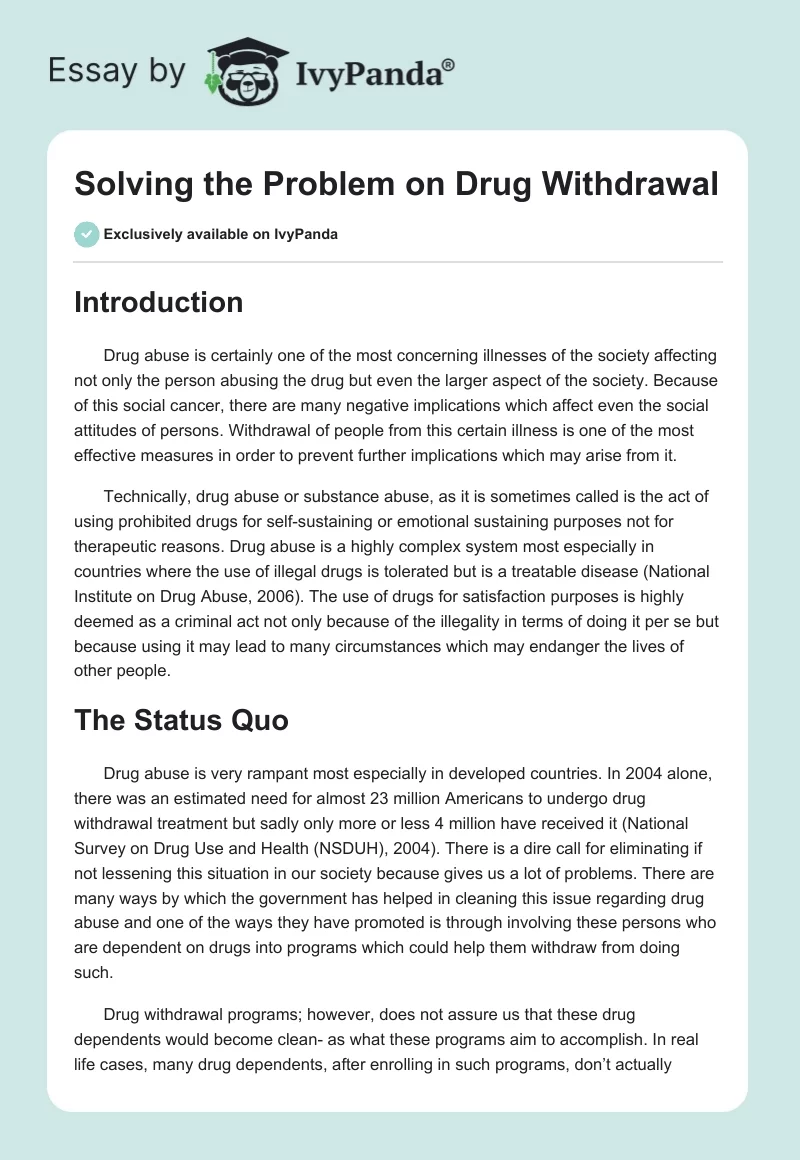 Essay by IvyPanda®

Solving the Problem on Drug Withdrawal

Exclusively available on IvyPanda

Introduction

Drug abuse is certainly one of the most concerning illnesses of the society affecting not only the person abusing the drug but even the larger aspect of the society. Because of this social cancer, there are many negative implications which affect even the social attitudes of persons. Withdrawal of people from this certain illness is one of the most effective measures in order to prevent further implications which may arise from it.

Technically, drug abuse or substance abuse, as it is sometimes called is the act of using prohibited drugs for self-sustaining or emotional sustaining purposes not for therapeutic reasons. Drug abuse is a highly complex system most especially in countries where the use of illegal drugs is tolerated but is a treatable disease (National Institute on Drug Abuse, 2006). The use of drugs for satisfaction purposes is highly deemed as a criminal act not only because of the illegality in terms of doing it per se but because using it may lead to many circumstances which may endanger the lives of other people.

The Status Quo

Drug abuse is very rampant most especially in developed countries. In 2004 alone, there was an estimated need for almost 23 million Americans to undergo drug withdrawal treatment but sadly only more or less 4 million have received it (National Survey on Drug Use and Health (NSDUH), 2004). There is a dire call for eliminating if not lessening this situation in our society because gives us a lot of problems. There are many ways by which the government has helped in cleaning this issue regarding drug abuse and one of the ways they have promoted is through involving these persons who are dependent on drugs into programs which could help them withdraw from doing such.

Drug withdrawal programs; however, does not assure us that these drug dependents would become clean- as what these programs aim to accomplish. In real life cases, many drug dependents, after enrolling in such programs, don't actually